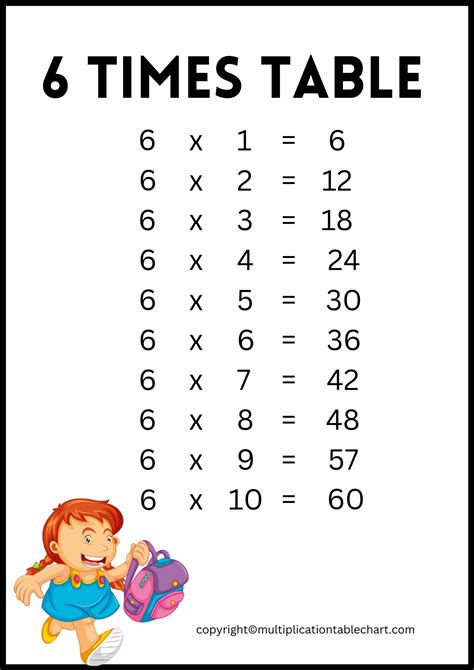 6 TIMES TABLE

6 x 1 = 6
6 x 2 = 12
6 x 3 = 18
6 x 4 = 24
6 x 5 = 30
6 x 6 = 36
6 x 7 = 42
6 x 8 = 48
6 x 9 = 57
6 x 10 = 60

copyright©multiplicationtablechart.com